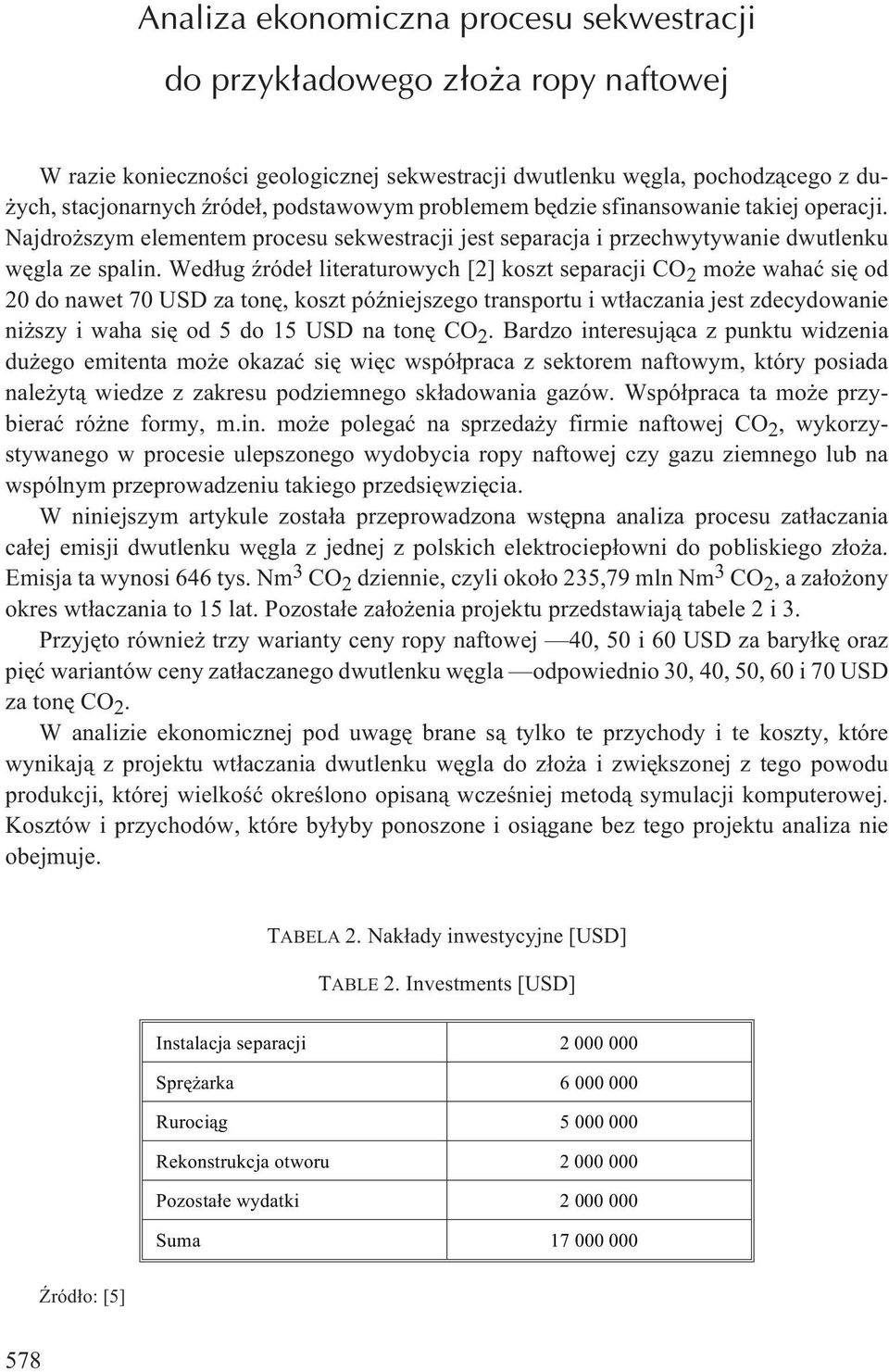 Analiza ekonomiczna procesu sekwestracji do przykładowego złoża ropy naftowej

W razie konieczności geologicznej sekwestracji dwutlenku węgla, pochodzącego z dużych, stacjonarnych źródeł, podstawowym problemem będzie sfinansowanie takiej operacji. Najdroższym elementem procesu sekwestracji jest separacja i przechwytywanie dwutlenku węgla ze spalin. Według źródeł literaturowych [2] koszt separacji $CO_2$ może wahać się od 20 do nawet 70 USD za tonę, koszt późniejszego transportu i wtłaczania jest zdecydowanie niższy i waha się od 5 do 15 USD na tonę $CO_2$. Bardzo interesująca z punktu widzenia dużego emitenta może okazać się więc współpraca z sektorem naftowym, który posiada należytą wiedze z zakresu podziemnego składowania gazów. Współpraca ta może przybierać różne formy, m.in. może polegać na sprzedaży firmie naftowej $CO_2$, wykorzystywanego w procesie ulepszonego wydobycia ropy naftowej czy gazu ziemnego lub na wspólnym przeprowadzeniu takiego przedsięwzięcia.

W niniejszym artykule została przeprowadzona wstępna analiza procesu zatłaczania całej emisji dwutlenku węgla z jednej z polskich elektrociepłowni do pobliskiego złoża. Emisja ta wynosi 646 tys. $Nm^3$ $CO_2$ dziennie, czyli około 235,79 mln $Nm^3$ $CO_2$, a założony okres wtłaczania to 15 lat. Pozostałe założenia projektu przedstawiają tabele 2 i 3.

Przyjęto również trzy warianty ceny ropy naftowej —40, 50 i 60 USD za baryłkę oraz pięć wariantów ceny zatłaczanego dwutlenku węgla —odpowiednio 30, 40, 50, 60 i 70 USD za tonę $CO_2$.

W analizie ekonomicznej pod uwagę brane są tylko te przychody i te koszty, które wynikają z projektu wtłaczania dwutlenku węgla do złoża i zwiększonej z tego powodu produkcji, której wielkość określono opisaną wcześniej metodą symulacji komputerowej. Kosztów i przychodów, które byłyby ponoszone i osiągane bez tego projektu analiza nie obejmuje.

TABELA 2. Nakłady inwestycyjne [USD]

TABLE 2. Investments [USD]

| Instalacja separacji | 2 000 000 |
|---|---|
| Sprężarka | 6 000 000 |
| Rurociąg | 5 000 000 |
| Rekonstrukcja otworu | 2 000 000 |
| Pozostałe wydatki | 2 000 000 |
| Suma | 17 000 000 |

Źródło: [5]

578